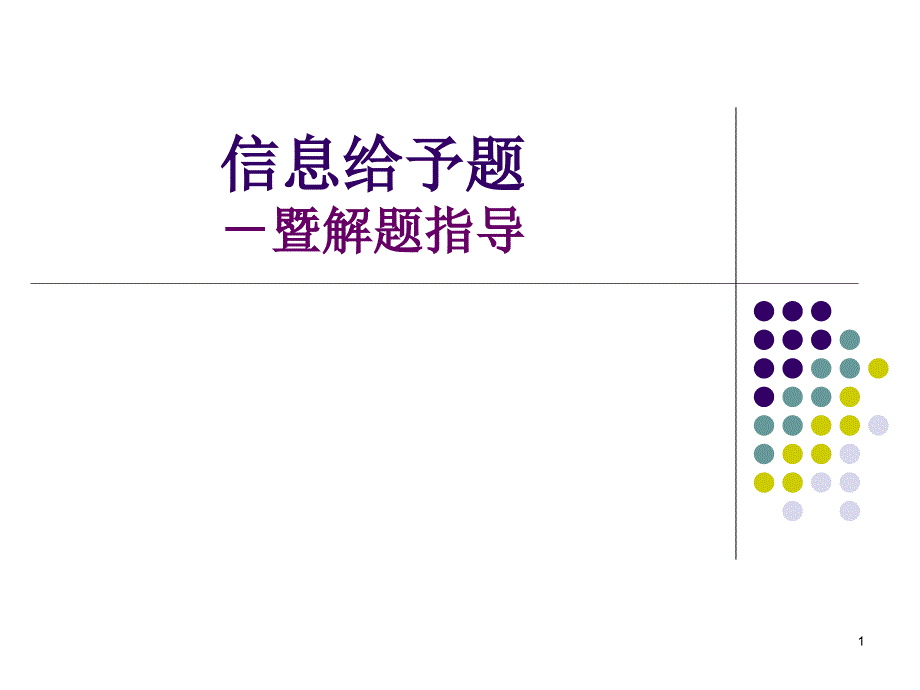 信息给予题
－暨解题指导

1